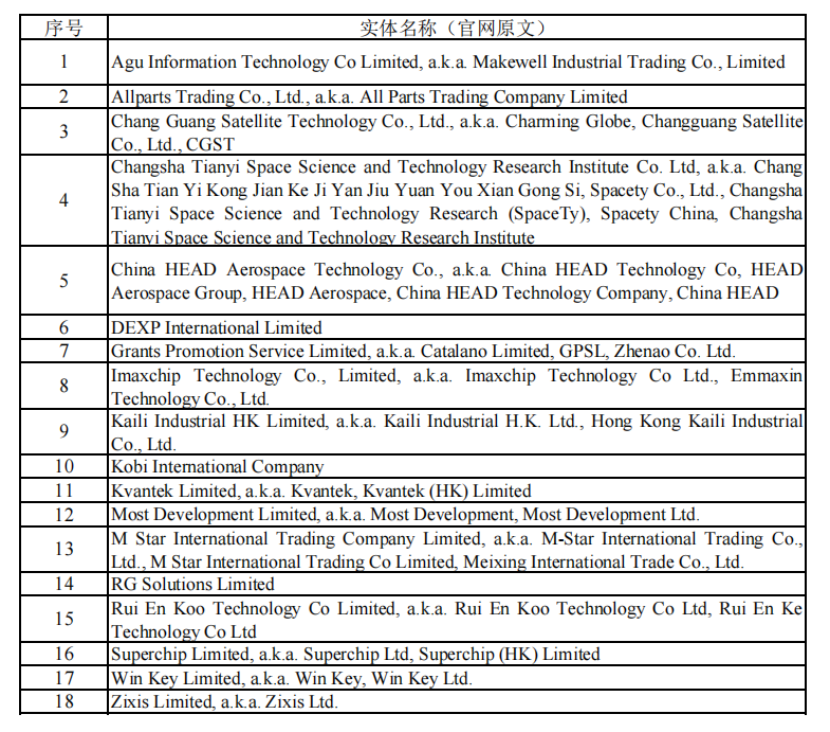 | 序号 | 实体名称（官网原文） |
|---|---|
| 1 | Agu Information Technology Co Limited, a.k.a. Makewell Industrial Trading Co., Limited |
| 2 | Allparts Trading Co., Ltd., a.k.a. All Parts Trading Company Limited |
| 3 | Chang Guang Satellite Technology Co., Ltd., a.k.a. Charming Globe, Changguang Satellite Co., Ltd., CGST |
| 4 | Changsha Tianyi Space Science and Technology Research Institute Co. Ltd, a.k.a. Chang Sha Tian Yi Kong Jian Ke Ji Yan Jiu Yuan You Xian Gong Si, Spacety Co., Ltd., Changsha Tianyi Space Science and Technology Research (SpaceTy), Spacety China, Changsha Tianyi Space Science and Technology Research Institute |
| 5 | China HEAD Aerospace Technology Co., a.k.a. China HEAD Technology Co, HEAD Aerospace Group, HEAD Aerospace, China HEAD Technology Company, China HEAD |
| 6 | DEXP International Limited |
| 7 | Grants Promotion Service Limited, a.k.a. Catalano Limited, GPSL, Zhenao Co. Ltd. |
| 8 | Imaxchip Technology Co., Limited, a.k.a. Imaxchip Technology Co Ltd., Emmaxin Technology Co., Ltd. |
| 9 | Kaili Industrial HK Limited, a.k.a. Kaili Industrial H.K. Ltd., Hong Kong Kaili Industrial Co., Ltd. |
| 10 | Kobi International Company |
| 11 | Kvantek Limited, a.k.a. Kvantek, Kvantek (HK) Limited |
| 12 | Most Development Limited, a.k.a. Most Development, Most Development Ltd. |
| 13 | M Star International Trading Company Limited, a.k.a. M-Star International Trading Co., Ltd., M Star International Trading Co Limited, Meixing International Trade Co., Ltd. |
| 14 | RG Solutions Limited |
| 15 | Rui En Koo Technology Co Limited, a.k.a. Rui En Koo Technology Co Ltd, Rui En Ke Technology Co Ltd |
| 16 | Superchip Limited, a.k.a. Superchip Ltd, Superchip (HK) Limited |
| 17 | Win Key Limited, a.k.a. Win Key, Win Key Ltd. |
| 18 | Zixis Limited, a.k.a. Zixis Ltd. |